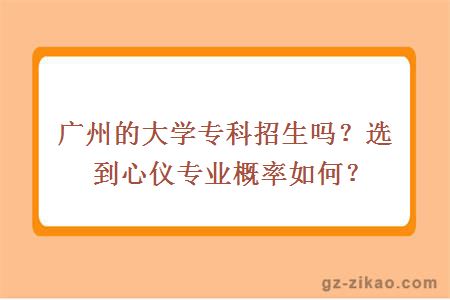 广州的大学专科招生吗？选到心仪专业概率如何？

gz-zikao.com